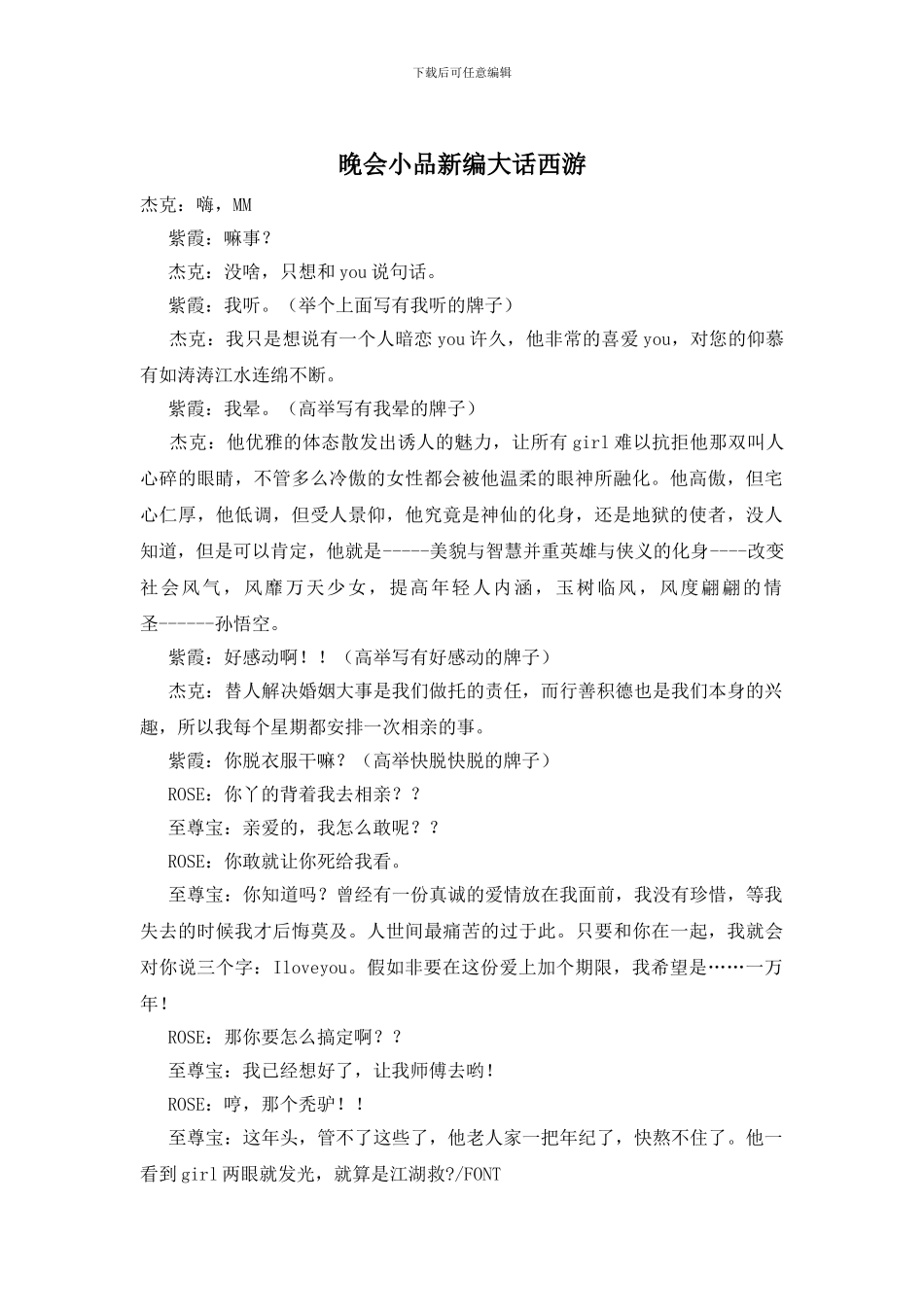 下载后可任意编辑

晚会小品新编大话西游

杰克：嗨，MM

紫霞：嘛事？

杰克：没啥，只想和you说句话。

紫霞：我听。（举个上面写有我听的牌子）

杰克：我只是想说有一个人暗恋you许久，他非常的喜爱you，对您的仰慕有如涛涛江水连绵不断。

紫霞：我晕。（高举写有我晕的牌子）

杰克：他优雅的体态散发出诱人的魅力，让所有girl难以抗拒他那双叫人心碎的眼睛，不管多么冷傲的女性都会被他温柔的眼神所融化。他高傲，但宅心仁厚，他低调，但受人景仰，他究竟是神仙的化身，还是地狱的使者，没人知道，但是可以肯定，他就是-----美貌与智慧并重英雄与侠义的化身----改变社会风气，风靡万天少女，提高年轻人内涵，玉树临风，风度翩翩的情圣------孙悟空。

紫霞：好感动啊！！（高举写有好感动的牌子）

杰克：替人解决婚姻大事是我们做托的责任，而行善积德也是我们本身的兴趣，所以我每个星期都安排一次相亲的事。

紫霞：你脱衣服干嘛？（高举快脱快脱的牌子）

ROSE：你丫的背着我去相亲？？

至尊宝：亲爱的，我怎么敢呢？？

ROSE：你敢就让你死给我看。

至尊宝：你知道吗？曾经有一份真诚的爱情放在我面前，我没有珍惜，等我失去的时候我才后悔莫及。人世间最痛苦的过于此。只要和你在一起，我就会对你说三个字：Iloveyou。假如非要在这份爱上加个期限，我希望是……一万年！

ROSE：那你要怎么搞定啊？？

至尊宝：我已经想好了，让我师傅去哟！

ROSE：哼，那个秃驴！！

至尊宝：这年头，管不了这些了，他老人家一把年纪了，快熬不住了。他一看到girl两眼就发光，就算是江湖救?/FONT